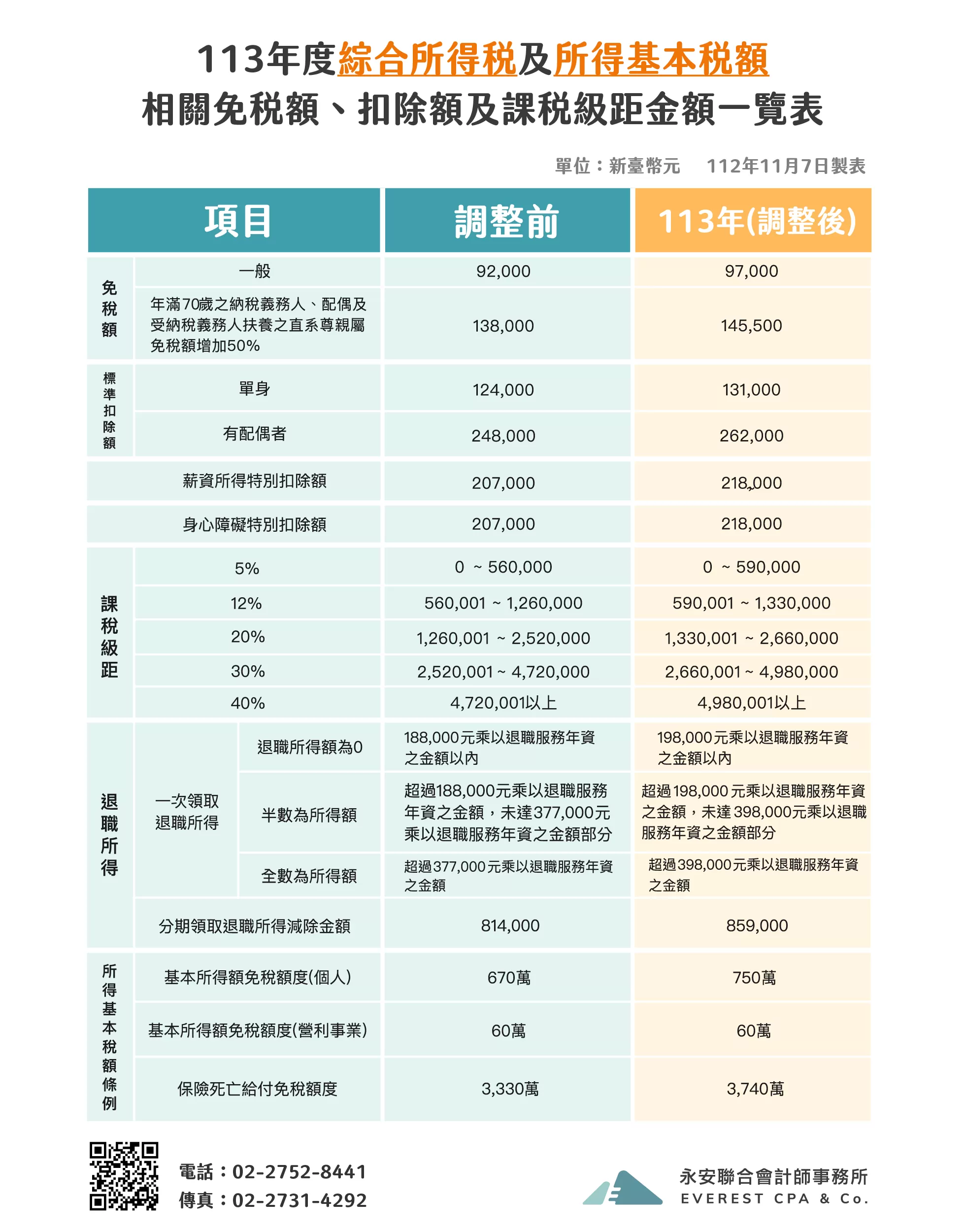 113年度綜合所得稅及所得基本稅額
相關免稅額、扣除額及課稅級距金額一覽表

單位：新臺幣元 112年11月7日製表

| 項目 | | | 調整前 | 113年(調整後) |
|---|---|---|---|---|
| 免稅額 | 一般 | | 92,000 | 97,000 |
| | 年滿70歲之納稅義務人、配偶及受納稅義務人扶養之直系尊親屬免稅額增加50% | | 138,000 | 145,500 |
| 標準扣除額 | 單身 | | 124,000 | 131,000 |
| | 有配偶者 | | 248,000 | 262,000 |
| 薪資所得特別扣除額 | | | 207,000 | 218,000 |
| 身心障礙特別扣除額 | | | 207,000 | 218,000 |
| 課稅級距 | 5% | | 0 ~ 560,000 | 0 ~ 590,000 |
| | 12% | | 560,001 ~ 1,260,000 | 590,001 ~ 1,330,000 |
| | 20% | | 1,260,001 ~ 2,520,000 | 1,330,001 ~ 2,660,000 |
| | 30% | | 2,520,001 ~ 4,720,000 | 2,660,001 ~ 4,980,000 |
| | 40% | | 4,720,001以上 | 4,980,001以上 |
| 退職所得 | 一次領取退職所得 | 退職所得額為0 | 188,000元乘以退職服務年資之金額以內 | 198,000元乘以退職服務年資之金額以內 |
| | | 半數為所得額 | 超過188,000元乘以退職服務年資之金額，未達377,000元乘以退職服務年資之金額部分 | 超過198,000元乘以退職服務年資之金額，未達398,000元乘以退職服務年資之金額部分 |
| | | 全數為所得額 | 超過377,000元乘以退職服務年資之金額 | 超過398,000元乘以退職服務年資之金額 |
| | 分期領取退職所得減除金額 | | 814,000 | 859,000 |
| 所得基本稅額條例 | 基本所得額免稅額度(個人) | | 670萬 | 750萬 |
| | 基本所得額免稅額度(營利事業) | | 60萬 | 60萬 |
| | 保險死亡給付免稅額度 | | 3,330萬 | 3,740萬 |

電話：02-2752-8441
傳真：02-2731-4292

永安聯合會計師事務所
EVEREST CPA & Co.